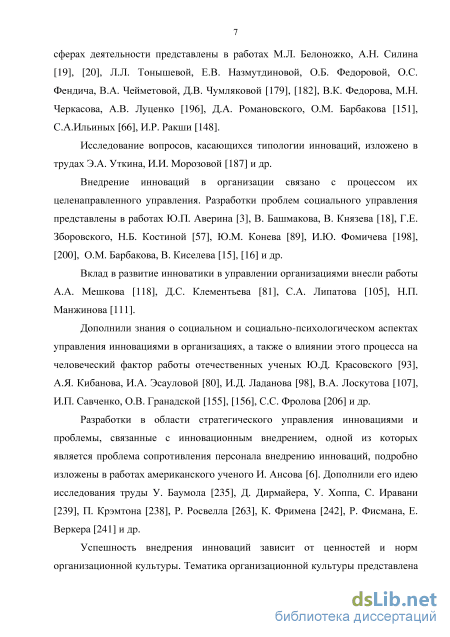 7

сферах деятельности представлены в работах М.Л. Белоножко, А.Н. Силина [19], [20], Л.Л. Тонышевой, Е.В. Назмутдиновой, О.Б. Федоровой, О.С. Фендича, В.А. Чейметовой, Д.В. Чумляковой [179], [182], В.К. Федорова, М.Н. Черкасова, А.В. Луценко [196], Д.А. Романовского, О.М. Барбакова [151], С.А.Ильиных [66], И.Р. Ракши [148].

Исследование вопросов, касающихся типологии инноваций, изложено в трудах Э.А. Уткина, И.И. Морозовой [187] и др.

Внедрение инноваций в организации связано с процессом их целенаправленного управления. Разработки проблем социального управления представлены в работах Ю.П. Аверина [3], В. Башмакова, В. Князева [18], Г.Е. Зборовского, Н.Б. Костиной [57], Ю.М. Конева [89], И.Ю. Фомичева [198], [200], О.М. Барбакова, В. Киселева [15], [16] и др.

Вклад в развитие инноватики в управлении организациями внесли работы А.А. Мешкова [118], Д.С. Клементьева [81], С.А. Липатова [105], Н.П. Манжинова [111].

Дополнили знания о социальном и социально-психологическом аспектах управления инновациями в организациях, а также о влиянии этого процесса на человеческий фактор работы отечественных ученых Ю.Д. Красовского [93], А.Я. Кибанова, И.А. Эсауловой [80], И.Д. Ладанова [98], В.А. Лоскутова [107], И.П. Савченко, О.В. Гранадской [155], [156], С.С. Фролова [206] и др.

Разработки в области стратегического управления инновациями и проблемы, связанные с инновационным внедрением, одной из которых является проблема сопротивления персонала внедрению инноваций, подробно изложены в работах американского ученого И. Ансова [6]. Дополнили его идею исследования труды У. Баумола [235], Д. Дирмайера, У. Хоппа, С. Иравани [239], П. Крэмтона [238], Р. Росвелла [263], К. Фримена [242], Р. Фисмана, Е. Веркера [241] и др.

Успешность внедрения инноваций зависит от ценностей и норм организационной культуры. Тематика организационной культуры представлена

dsLib.net
библиотека диссертаций